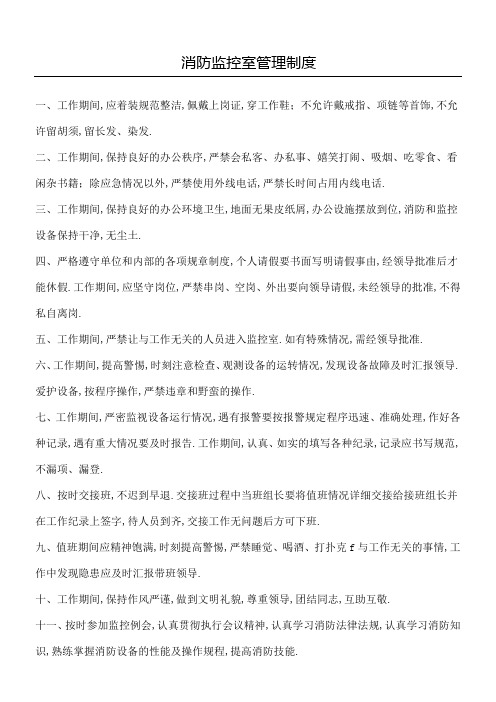 消防监控室管理制度

一、工作期间,应着装规范整洁,佩戴上岗证,穿工作鞋;不允许戴戒指、项链等首饰,不允许留胡须,留长发、染发.

二、工作期间,保持良好的办公秩序,严禁会私客、办私事、嬉笑打闹、吸烟、吃零食、看闲杂书籍;除应急情况以外,严禁使用外线电话,严禁长时间占用内线电话.

三、工作期间,保持良好的办公环境卫生,地面无果皮纸屑,办公设施摆放到位,消防和监控设备保持干净,无尘土.

四、严格遵守单位和内部的各项规章制度,个人请假要书面写明请假事由,经领导批准后才能休假.工作期间,应坚守岗位,严禁串岗、空岗、外出要向领导请假,未经领导的批准,不得私自离岗.

五、工作期间,严禁让与工作无关的人员进入监控室.如有特殊情况,需经领导批准.

六、工作期间,提高警惕,时刻注意检查、观测设备的运转情况,发现设备故障及时汇报领导.爱护设备,按程序操作,严禁违章和野蛮的操作.

七、工作期间,严密监视设备运行情况,遇有报警要按报警规定程序迅速、准确处理,作好各种记录,遇有重大情况要及时报告.工作期间,认真、如实的填写各种纪录,记录应书写规范,不漏项、漏登.

八、按时交接班,不迟到早退.交接班过程中当班组长要将值班情况详细交接给接班组长并在工作纪录上签字,待人员到齐,交接工作无问题后方可下班.

九、值班期间应精神饱满,时刻提高警惕,严禁睡觉、喝酒、打扑克 f 与工作无关的事情,工作中发现隐患应及时汇报带班领导.

十、工作期间,保持作风严谨,做到文明礼貌,尊重领导,团结同志,互助互敬.

十一、按时参加监控例会,认真贯彻执行会议精神,认真学习消防法律法规,认真学习消防知识,熟练掌握消防设备的性能及操作规程,提高消防技能.